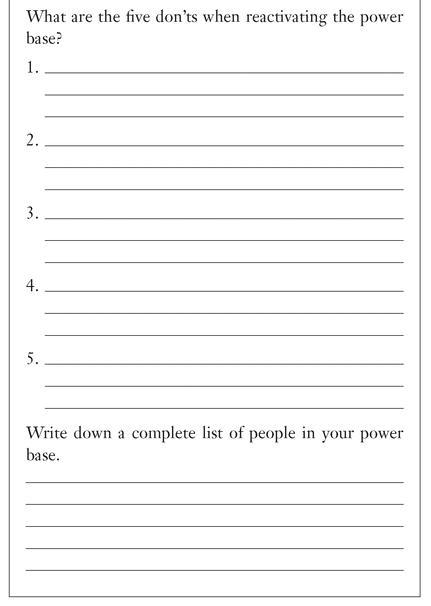 What are the five don'ts when reactivating the power base?

1. ____
____
____

2. ____
____
____

3. ____
____
____

4. ____
____
____

5. ____
____
____

Write down a complete list of people in your power base.

____
____
____
____
____